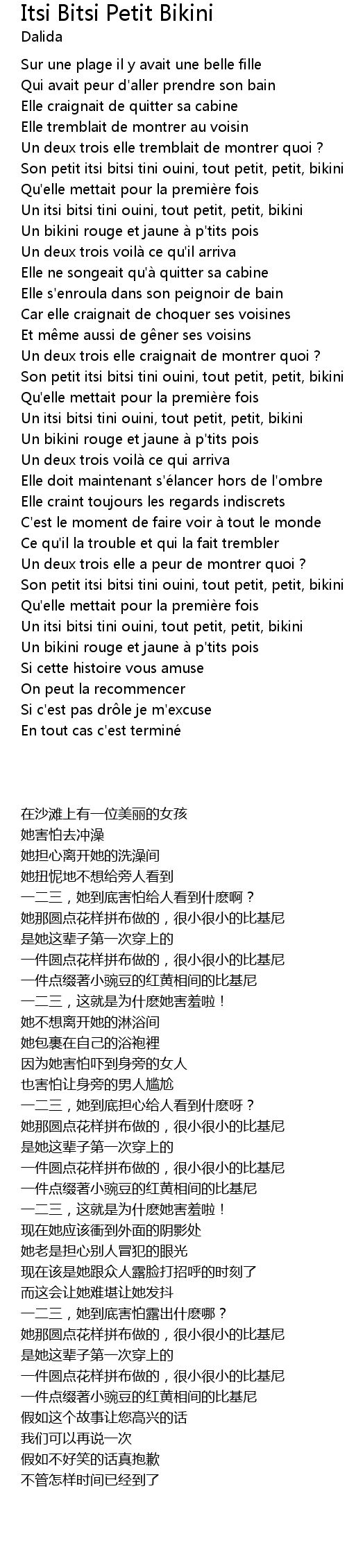 Itsi Bitsi Petit Bikini
Dalida

Sur une plage il y avait une belle fille
Qui avait peur d'aller prendre son bain
Elle craignait de quitter sa cabine
Elle tremblait de montrer au voisin
Un deux trois elle tremblait de montrer quoi ?
Son petit itsi bitsi tini ouini, tout petit, petit, bikini
Qu'elle mettait pour la première fois
Un itsi bitsi tini ouini, tout petit, petit, bikini
Un bikini rouge et jaune à p'tits pois
Un deux trois voilà ce qu'il arriva
Elle ne songeait qu'à quitter sa cabine
Elle s'enroula dans son peignoir de bain
Car elle craignait de choquer ses voisines
Et même aussi de gêner ses voisins
Un deux trois elle craignait de montrer quoi ?
Son petit itsi bitsi tini ouini, tout petit, petit, bikini
Qu'elle mettait pour la première fois
Un itsi bitsi tini ouini, tout petit, petit, bikini
Un bikini rouge et jaune à p'tits pois
Un deux trois voilà ce qui arriva
Elle doit maintenant s'élancer hors de l'ombre
Elle craint toujours les regards indiscrets
C'est le moment de faire voir à tout le monde
Ce qu'il la trouble et qui la fait trembler
Un deux trois elle a peur de montrer quoi ?
Son petit itsi bitsi tini ouini, tout petit, petit, bikini
Qu'elle mettait pour la première fois
Un itsi bitsi tini ouini, tout petit, petit, bikini
Un bikini rouge et jaune à p'tits pois
Si cette histoire vous amuse
On peut la recommencer
Si c'est pas drôle je m'excuse
En tout cas c'est terminé

在沙滩上有一位美丽的女孩
她害怕去冲澡
她担心离开她的洗澡间
她扭怩地不想给旁人看到
一二三，她到底害怕给人看到什麽啊？
她那圆点花样拼布做的，很小很小的比基尼
是她这辈子第一次穿上的
一件圆点花样拼布做的，很小很小的比基尼
一件点缀著小豌豆的红黄相间的比基尼
一二三，这就是为什麽她害羞啦！
她不想离开她的淋浴间
她包裹在自己的浴袍裡
因为她害怕吓到身旁的女人
也害怕让身旁的男人尴尬
一二三，她到底担心给人看到什麽呀？
她那圆点花样拼布做的，很小很小的比基尼
是她这辈子第一次穿上的
一件圆点花样拼布做的，很小很小的比基尼
一件点缀著小豌豆的红黄相间的比基尼
一二三，这就是为什麽她害羞啦！
现在她应该衝到外面的阴影处
她老是担心别人冒犯的眼光
现在该是她跟众人露脸打招呼的时刻了
而这会让她难堪让她发抖
一二三，她到底害怕露出什麽哪？
她那圆点花样拼布做的，很小很小的比基尼
是她这辈子第一次穿上的
一件圆点花样拼布做的，很小很小的比基尼
一件点缀著小豌豆的红黄相间的比基尼
假如这个故事让您高兴的话
我们可以再说一次
假如不好笑的话真抱歉
不管怎样时间已经到了